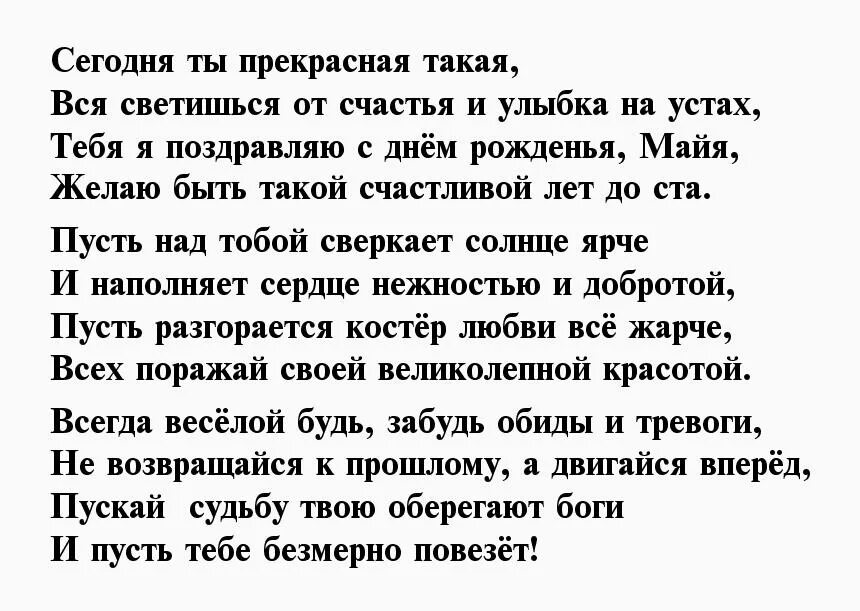 Сегодня ты прекрасная такая,
Вся светишься от счастья и улыбка на устах,
Тебя я поздравляю с днём рожденья, Майя,
Желаю быть такой счастливой лет до ста.

Пусть над тобой сверкает солнце ярче
И наполняет сердце нежностью и добротой,
Пусть разгорается костёр любви всё жарче,
Всех поражай своей великолепной красотой.

Всегда весёлой будь, забудь обиды и тревоги,
Не возвращайся к прошлому, а двигайся вперёд,
Пускай судьбу твою оберегают боги
И пусть тебе безмерно повезёт!